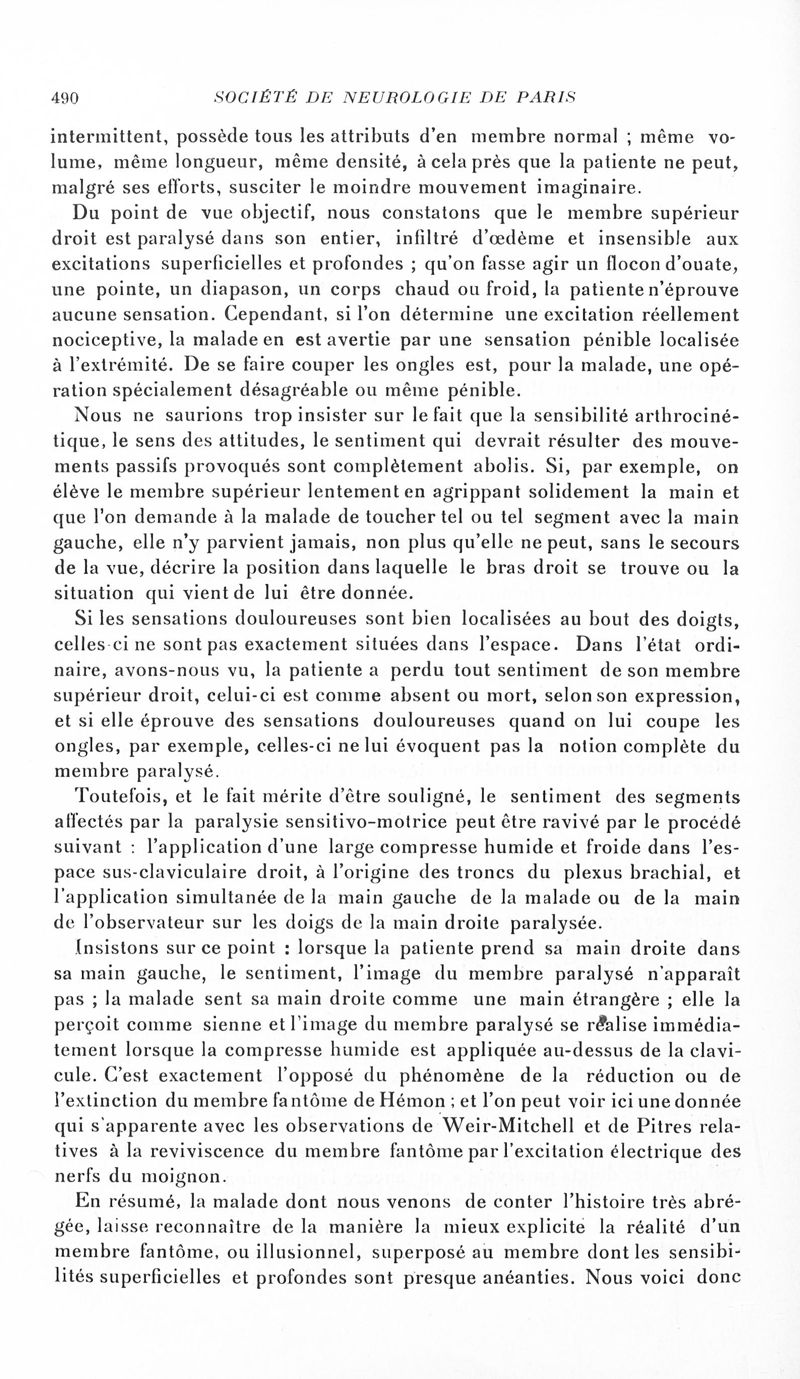 490 SOCIÉTÉ DE NEUROLOGIE DE PARIS

intermittent, possède tous les attributs d'en membre normal ; même volume, même longueur, même densité, à cela près que la patiente ne peut, malgré ses efforts, susciter le moindre mouvement imaginaire.

Du point de vue objectif, nous constatons que le membre supérieur droit est paralysé dans son entier, infiltré d'œdème et insensible aux excitations superficielles et profondes ; qu'on fasse agir un flocon d'ouate, une pointe, un diapason, un corps chaud ou froid, la patiente n'éprouve aucune sensation. Cependant, si l'on détermine une excitation réellement nociceptive, la malade en est avertie par une sensation pénible localisée à l'extrémité. De se faire couper les ongles est, pour la malade, une opération spécialement désagréable ou même pénible.

Nous ne saurions trop insister sur le fait que la sensibilité arthrocinétique, le sens des attitudes, le sentiment qui devrait résulter des mouvements passifs provoqués sont complètement abolis. Si, par exemple, on élève le membre supérieur lentement en agrippant solidement la main et que l'on demande à la malade de toucher tel ou tel segment avec la main gauche, elle n'y parvient jamais, non plus qu'elle ne peut, sans le secours de la vue, décrire la position dans laquelle le bras droit se trouve ou la situation qui vient de lui être donnée.

Si les sensations douloureuses sont bien localisées au bout des doigts, celles-ci ne sont pas exactement situées dans l'espace. Dans l'état ordinaire, avons-nous vu, la patiente a perdu tout sentiment de son membre supérieur droit, celui-ci est comme absent ou mort, selon son expression, et si elle éprouve des sensations douloureuses quand on lui coupe les ongles, par exemple, celles-ci ne lui évoquent pas la notion complète du membre paralysé.

Toutefois, et le fait mérite d'être souligné, le sentiment des segments affectés par la paralysie sensitivo-motrice peut être ravivé par le procédé suivant : l'application d'une large compresse humide et froide dans l'espace sus-claviculaire droit, à l'origine des troncs du plexus brachial, et l'application simultanée de la main gauche de la malade ou de la main de l'observateur sur les doigs de la main droite paralysée.

Insistons sur ce point : lorsque la patiente prend sa main droite dans sa main gauche, le sentiment, l'image du membre paralysé n'apparaît pas ; la malade sent sa main droite comme une main étrangère ; elle la perçoit comme sienne et l'image du membre paralysé se réalise immédiatement lorsque la compresse humide est appliquée au-dessus de la clavicule. C'est exactement l'opposé du phénomène de la réduction ou de l'extinction du membre fantôme de Hémon ; et l'on peut voir ici une donnée qui s'apparente avec les observations de Weir-Mitchell et de Pitres relatives à la reviviscence du membre fantôme par l'excitation électrique des nerfs du moignon.

En résumé, la malade dont nous venons de conter l'histoire très abrégée, laisse reconnaître de la manière la mieux explicite la réalité d'un membre fantôme, ou illusionnel, superposé au membre dont les sensibilités superficielles et profondes sont presque anéanties. Nous voici donc